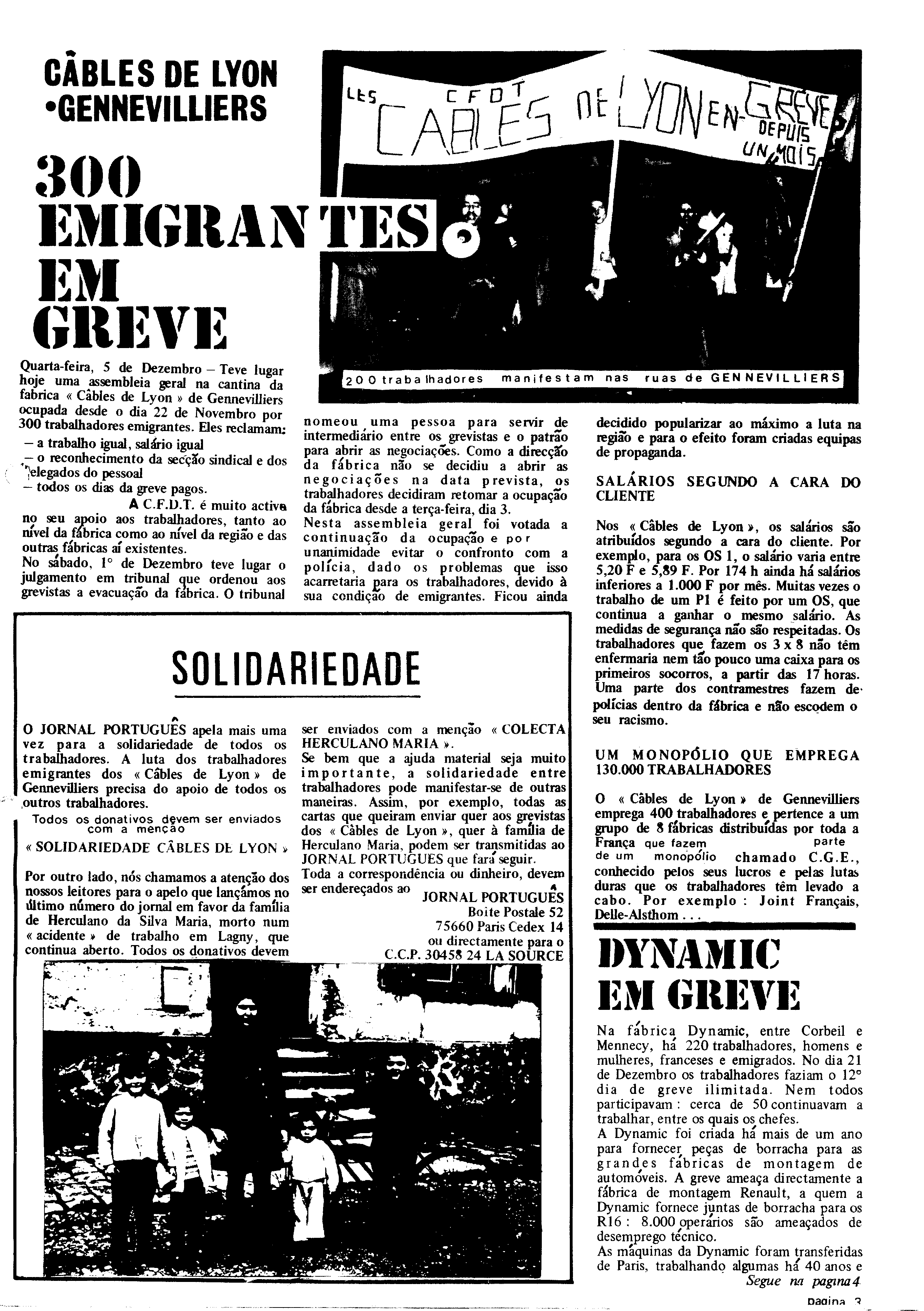 CÂBLES DE LYON
•GENNEVILLIERS

300 EMIGRANTES EM GREVE

LES CFDT CABLES DE LYON EN GREVE DEPUIS UN MOIS

200 trabalhadores manifestam nas ruas de GENNEVILLIERS

Quarta-feira, 5 de Dezembro – Teve lugar hoje uma assembleia geral na cantina da fabrica « Câbles de Lyon » de Gennevilliers ocupada desde o dia 22 de Novembro por 300 trabalhadores emigrantes. Eles reclamam:
– a trabalho igual, salário igual
– o reconhecimento da secção sindical e dos delegados do pessoal
– todos os dias da greve pagos.
A C.F.D.T. é muito activa no seu apoio aos trabalhadores, tanto ao nível da fábrica como ao nível da região e das outras fábricas aí existentes.
No sábado, 1° de Dezembro teve lugar o julgamento em tribunal que ordenou aos grevistas a evacuação da fábrica. O tribunal nomeou uma pessoa para servir de intermediário entre os grevistas e o patrão para abrir as negociações. Como a direcção da fábrica não se decidiu a abrir as negociações na data prevista, os trabalhadores decidiram retomar a ocupação da fábrica desde a terça-feira, dia 3.
Nesta assembleia geral foi votada a continuação da ocupação e por unanimidade evitar o confronto com a polícia, dado os problemas que isso acarretaria para os trabalhadores, devido à sua condição de emigrantes. Ficou ainda decidido popularizar ao máximo a luta na região e para o efeito foram criadas equipas de propaganda.

SALÁRIOS SEGUNDO A CARA DO CLIENTE

Nos « Câbles de Lyon », os salários são atribuídos segundo a cara do cliente. Por exemplo, para os OS 1, o salário varia entre 5,20 F e 5,89 F. Por 174 h ainda há salários inferiores a 1.000 F por mês. Muitas vezes o trabalho de um P1 é feito por um OS, que continua a ganhar o mesmo salário. As medidas de segurança não são respeitadas. Os trabalhadores que fazem os 3 x 8 não têm enfermaria nem tão pouco uma caixa para os primeiros socorros, a partir das 17 horas. Uma parte dos contramestres fazem de polícias dentro da fábrica e não escodem o seu racismo.

UM MONOPÓLIO QUE EMPREGA 130.000 TRABALHADORES

O « Câbles de Lyon » de Gennevilliers emprega 400 trabalhadores e pertence a um grupo de 8 fábricas distribuídas por toda a França que fazem parte de um monopólio chamado C.G.E., conhecido pelos seus lucros e pelas lutas duras que os trabalhadores têm levado a cabo. Por exemplo : Joint Français, Delle-Alsthom . . .

SOLIDARIEDADE

O JORNAL PORTUGUÊS apela mais uma vez para a solidariedade de todos os trabalhadores. A luta dos trabalhadores emigrantes dos « Câbles de Lyon » de Gennevilliers precisa do apoio de todos os outros trabalhadores.
Todos os donativos devem ser enviados com a menção
« SOLIDARIEDADE CÂBLES DE LYON »

Por outro lado, nós chamamos a atenção dos nossos leitores para o apelo que lançámos no último número do jornal em favor da família de Herculano da Silva Maria, morto num « acidente » de trabalho em Lagny, que continua aberto. Todos os donativos devem ser enviados com a menção « COLECTA HERCULANO MARIA ».
Se bem que a ajuda material seja muito importante, a solidariedade entre trabalhadores pode manifestar-se de outras maneiras. Assim, por exemplo, todas as cartas que queiram enviar quer aos grevistas dos « Câbles de Lyon », quer à família de Herculano Maria, podem ser transmitidas ao JORNAL PORTUGUÊS que fará seguir.
Toda a correspondência ou dinheiro, devem ser endereçados ao
JORNAL PORTUGUÊS
Boite Postale 52
75660 Paris Cedex 14
ou directamente para o
C.C.P. 30458 24 LA SOURCE

DYNAMIC EM GREVE

Na fábrica Dynamic, entre Corbeil e Mennecy, há 220 trabalhadores, homens e mulheres, franceses e emigrados. No dia 21 de Dezembro os trabalhadores faziam o 12° dia de greve ilimitada. Nem todos participavam : cerca de 50 continuavam a trabalhar, entre os quais os chefes.
A Dynamic foi criada há mais de um ano para fornecer peças de borracha para as grandes fábricas de montagem de automóveis. A greve ameaça directamente a fábrica de montagem Renault, a quem a Dynamic fornece juntas de borracha para os R16 : 8.000 operários são ameaçados de desemprego técnico.
As máquinas da Dynamic foram transferidas de Paris, trabalhando algumas há 40 anos e
Segue na pagina 4

pagina 3